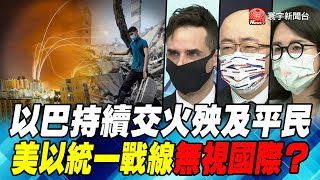 News 寰宇新聞台

以巴持續交火殃及平民

美以統一戰線無視國際？